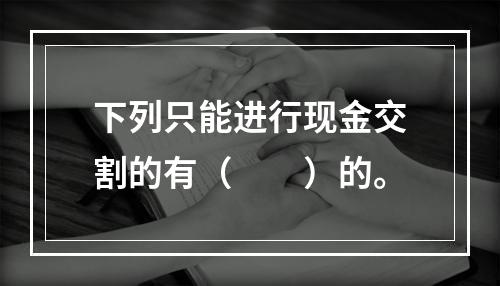 下列只能进行现金交割的有（　　）的。